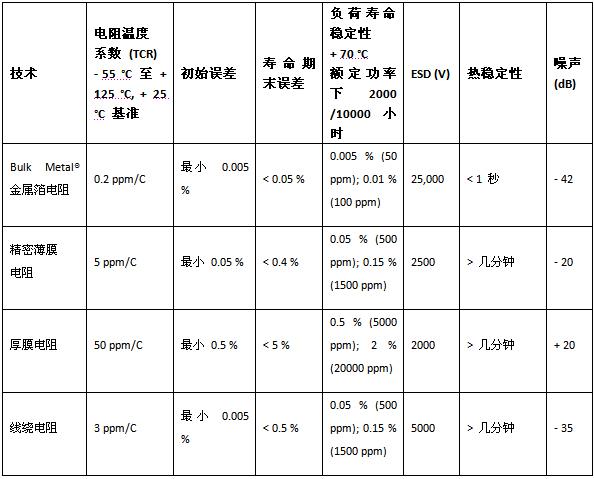 | 技术 | 电阻温度系数 (TCR) - 55 ℃ 至 + 125 ℃, + 25 ℃ 基准 | 初始误差 | 寿命期末误差 | 负荷寿命稳定性 + 70 ℃ 额定功率下 2000 /10000 小时 | ESD (V) | 热稳定性 | 噪声 (dB) |
|---|---|---|---|---|---|---|---|
| Bulk Metal® 金属箔电阻 | 0.2 ppm/C | 最小 0.005 % | < 0.05 % | 0.005 % (50 ppm); 0.01 % (100 ppm) | 25,000 | < 1 秒 | - 42 |
| 精密薄膜电阻 | 5 ppm/C | 最小 0.05 % | < 0.4 % | 0.05 % (500 ppm); 0.15 % (1500 ppm) | 2500 | > 几分钟 | - 20 |
| 厚膜电阻 | 50 ppm/C | 最小 0.5 % | < 5 % | 0.5 % (5000 ppm); 2 % (20000 ppm) | 2000 | > 几分钟 | + 20 |
| 线绕电阻 | 3 ppm/C | 最小 0.005 % | < 0.5 % | 0.05 % (500 ppm); 0.15 % (1500 ppm) | 5000 | > 几分钟 | - 35 |